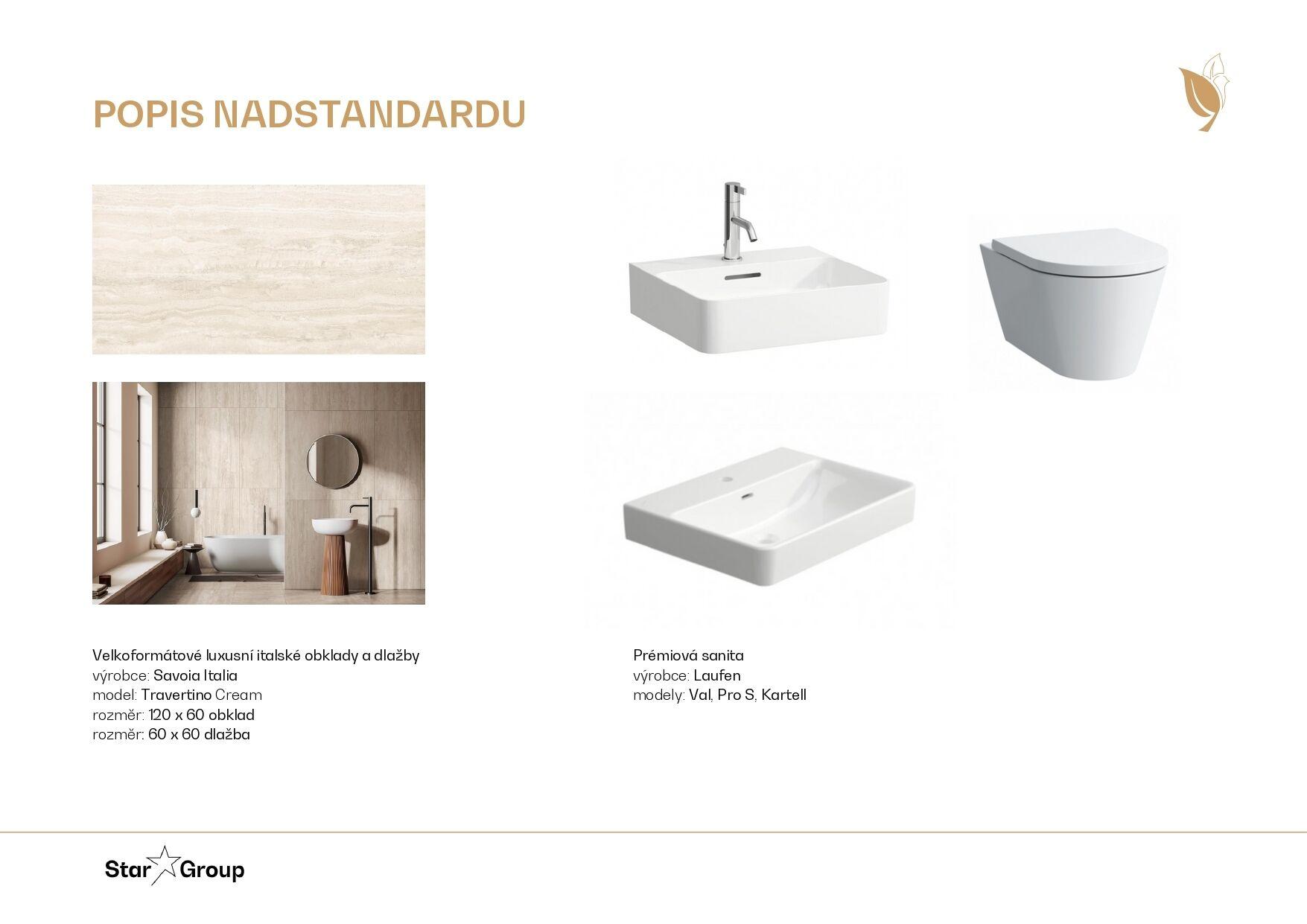 POPIS NADSTANDARDU

Velkoformátové luxusní italské obklady a dlažby
výrobce: Savoia Italia
model: Travertino Cream
rozměr: 120 x 60 obklad
rozměr: 60 x 60 dlažba

Prémiová sanita
výrobce: Laufen
modely: Val, Pro S, Kartell

Star Group